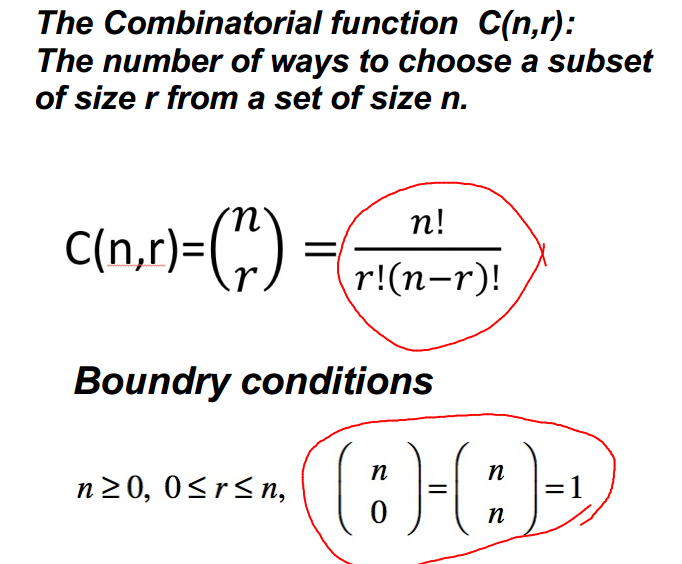 The Combinatorial function C(n,r): The number of ways to choose a subset of size r from a set of size n.

$C(n,r)=\binom{n}{r}=\frac{n!}{r!(n-r)!}$

Boundry conditions

$n \geq 0,\ 0 \leq r \leq n,\ \binom{n}{0}=\binom{n}{n}=1$